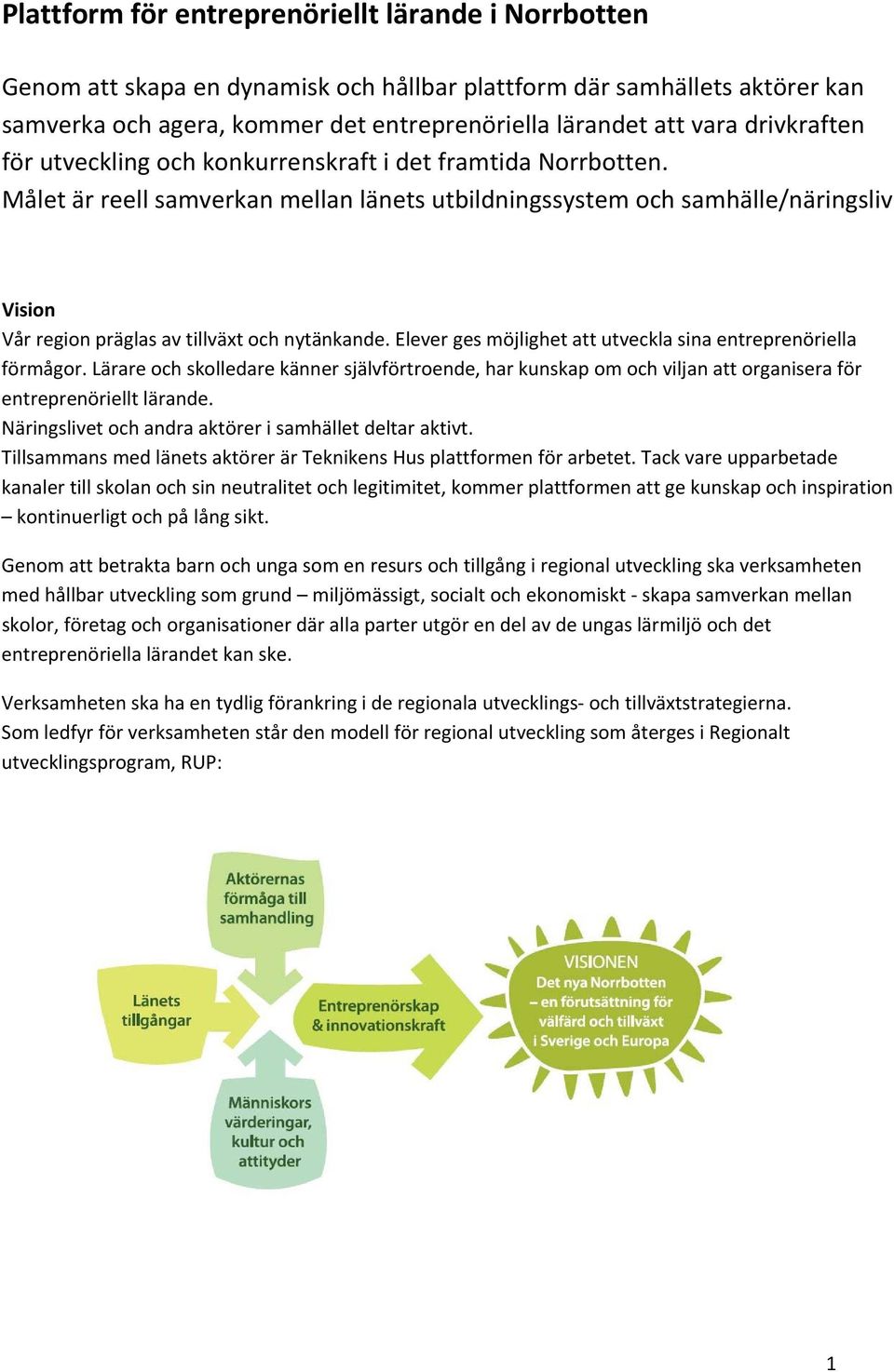 Plattform för entreprenöriellt lärande i Norrbotten

Genom att skapa en dynamisk och hållbar plattform där samhällets aktörer kan samverka och agera, kommer det entreprenöriella lärandet att vara drivkraften för utveckling och konkurrenskraft i det framtida Norrbotten.
Målet är reell samverkan mellan länets utbildningssystem och samhälle/näringsliv

Vision
Vår region präglas av tillväxt och nytänkande. Elever ges möjlighet att utveckla sina entreprenöriella förmågor. Lärare och skolledare känner självförtroende, har kunskap om och viljan att organisera för entreprenöriellt lärande.
Näringslivet och andra aktörer i samhället deltar aktivt.
Tillsammans med länets aktörer är Teknikens Hus plattformen för arbetet. Tack vare upparbetade kanaler till skolan och sin neutralitet och legitimitet, kommer plattformen att ge kunskap och inspiration – kontinuerligt och på lång sikt.

Genom att betrakta barn och unga som en resurs och tillgång i regional utveckling ska verksamheten med hållbar utveckling som grund – miljömässigt, socialt och ekonomiskt - skapa samverkan mellan skolor, företag och organisationer där alla parter utgör en del av de ungas lärmiljö och det entreprenöriella lärandet kan ske.

Verksamheten ska ha en tydlig förankring i de regionala utvecklings- och tillväxtstrategierna.
Som ledfyr för verksamheten står den modell för regional utveckling som återges i Regionalt utvecklingsprogram, RUP:

Aktörernas förmåga till samhandling

Länets tillgångar

Entreprenörskap & innovationskraft

Människors värderingar, kultur och attityder

VISIONEN
Det nya Norrbotten – en förutsättning för välfärd och tillväxt i Sverige och Europa

1